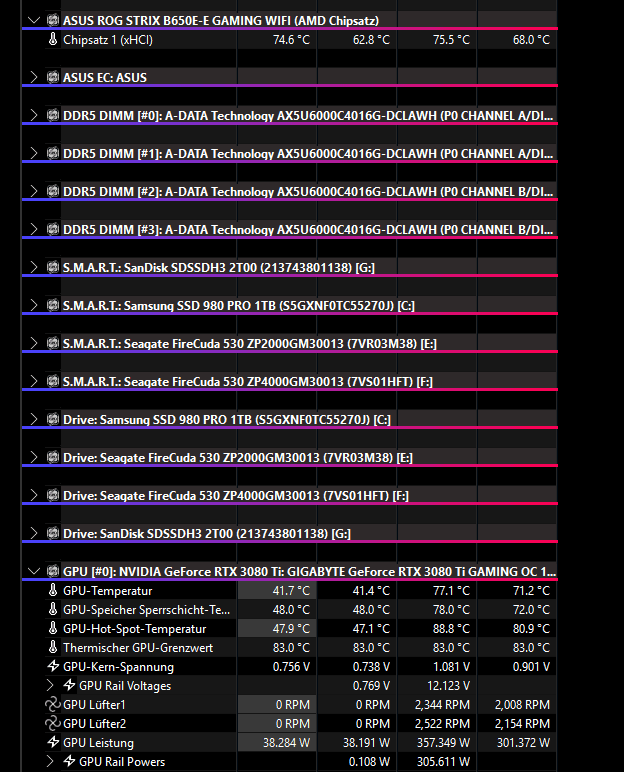 ASUS ROG STRIX B650E-E GAMING WIFI (AMD Chipsatz)

| | | | | |
|---|---|---|---|---|
| Chipsatz 1 (xHCI) | 74.6 °C | 62.8 °C | 75.5 °C | 68.0 °C |

ASUS EC: ASUS

DDR5 DIMM [#0]: A-DATA Technology AX5U6000C4016G-DCLAWH (P0 CHANNEL A/DI...

DDR5 DIMM [#1]: A-DATA Technology AX5U6000C4016G-DCLAWH (P0 CHANNEL A/DI...

DDR5 DIMM [#2]: A-DATA Technology AX5U6000C4016G-DCLAWH (P0 CHANNEL B/DI...

DDR5 DIMM [#3]: A-DATA Technology AX5U6000C4016G-DCLAWH (P0 CHANNEL B/DI...

S.M.A.R.T.: SanDisk SDSSDH3 2T00 (213743801138) [G:]

S.M.A.R.T.: Samsung SSD 980 PRO 1TB (S5GXNF0TC55270J) [C:]

S.M.A.R.T.: Seagate FireCuda 530 ZP2000GM30013 (7VR03M38) [E:]

S.M.A.R.T.: Seagate FireCuda 530 ZP4000GM30013 (7VS01HFT) [F:]

Drive: Samsung SSD 980 PRO 1TB (S5GXNF0TC55270J) [C:]

Drive: Seagate FireCuda 530 ZP2000GM30013 (7VR03M38) [E:]

Drive: Seagate FireCuda 530 ZP4000GM30013 (7VS01HFT) [F:]

Drive: SanDisk SDSSDH3 2T00 (213743801138) [G:]

GPU [#0]: NVIDIA GeForce RTX 3080 Ti: GIGABYTE GeForce RTX 3080 Ti GAMING OC 1...

| | | | | |
|---|---|---|---|---|
| GPU-Temperatur | 41.7 °C | 41.4 °C | 77.1 °C | 71.2 °C |
| GPU-Speicher Sperrschicht-Te... | 48.0 °C | 48.0 °C | 78.0 °C | 72.0 °C |
| GPU-Hot-Spot-Temperatur | 47.9 °C | 47.1 °C | 88.8 °C | 80.9 °C |
| Thermischer GPU-Grenzwert | 83.0 °C | 83.0 °C | 83.0 °C | 83.0 °C |
| GPU-Kern-Spannung | 0.756 V | 0.738 V | 1.081 V | 0.901 V |
| GPU Rail Voltages | | 0.769 V | 12.123 V | |
| GPU Lüfter1 | 0 RPM | 0 RPM | 2,344 RPM | 2,008 RPM |
| GPU Lüfter2 | 0 RPM | 0 RPM | 2,522 RPM | 2,154 RPM |
| GPU Leistung | 38.284 W | 38.191 W | 357.349 W | 301.372 W |
| GPU Rail Powers | | 0.108 W | 305.611 W | |